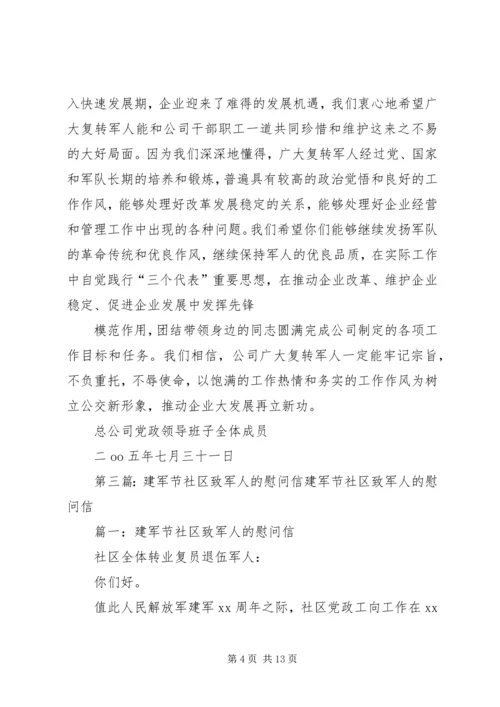 入快速发展期，企业迎来了难得的发展机遇，我们衷心地希望广大复转军人能和公司干部职工一道共同珍惜和维护这来之不易的大好局面。因为我们深深地懂得，广大复转军人经过党、国家和军队长期的培养和锻炼，普遍具有较高的政治觉悟和良好的工作作风，能够处理好改革发展稳定的关系，能够处理好企业经营和管理工作中出现的各种问题。我们希望你们能够继续发扬军队的革命传统和优良作风，继续保持军人的优良品质，在实际工作中自觉践行“三个代表”重要思想，在推动企业改革、维护企业稳定、促进企业发展中发挥先锋

模范作用，团结带领身边的同志圆满完成公司制定的各项工作目标和任务。我们相信，公司广大复转军人一定能牢记宗旨，不负重托，不辱使命，以饱满的工作热情和务实的工作作风为树立公交新形象，推动企业大发展再立新功。

总公司党政领导班子全体成员

二 oo 五年七月三十一日

第三篇：建军节社区致军人的慰问信建军节社区致军人的慰问信

篇一：建军节社区致军人的慰问信

社区全体转业复员退伍军人：

你们好。

值此人民解放军建军 xx 周年之际，社区党政工向工作在 xx

第 4 页 共 13 页